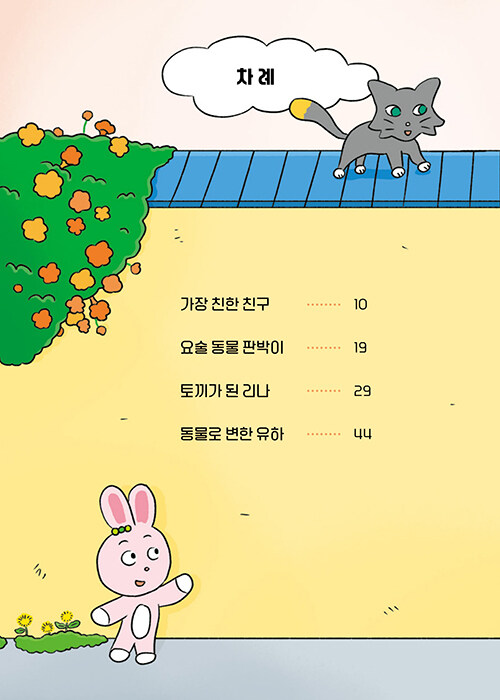 차례

가장 친한 친구 10

요술 동물 판박이 19

토끼가 된 리나 29

동물로 변한 유하 44